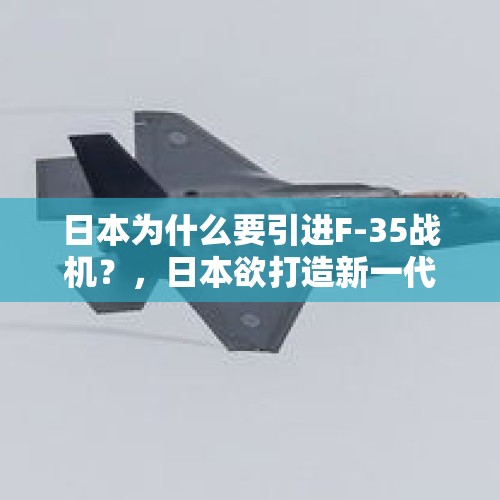 日本为什么要引进F-35战机？，日本欲打造新一代